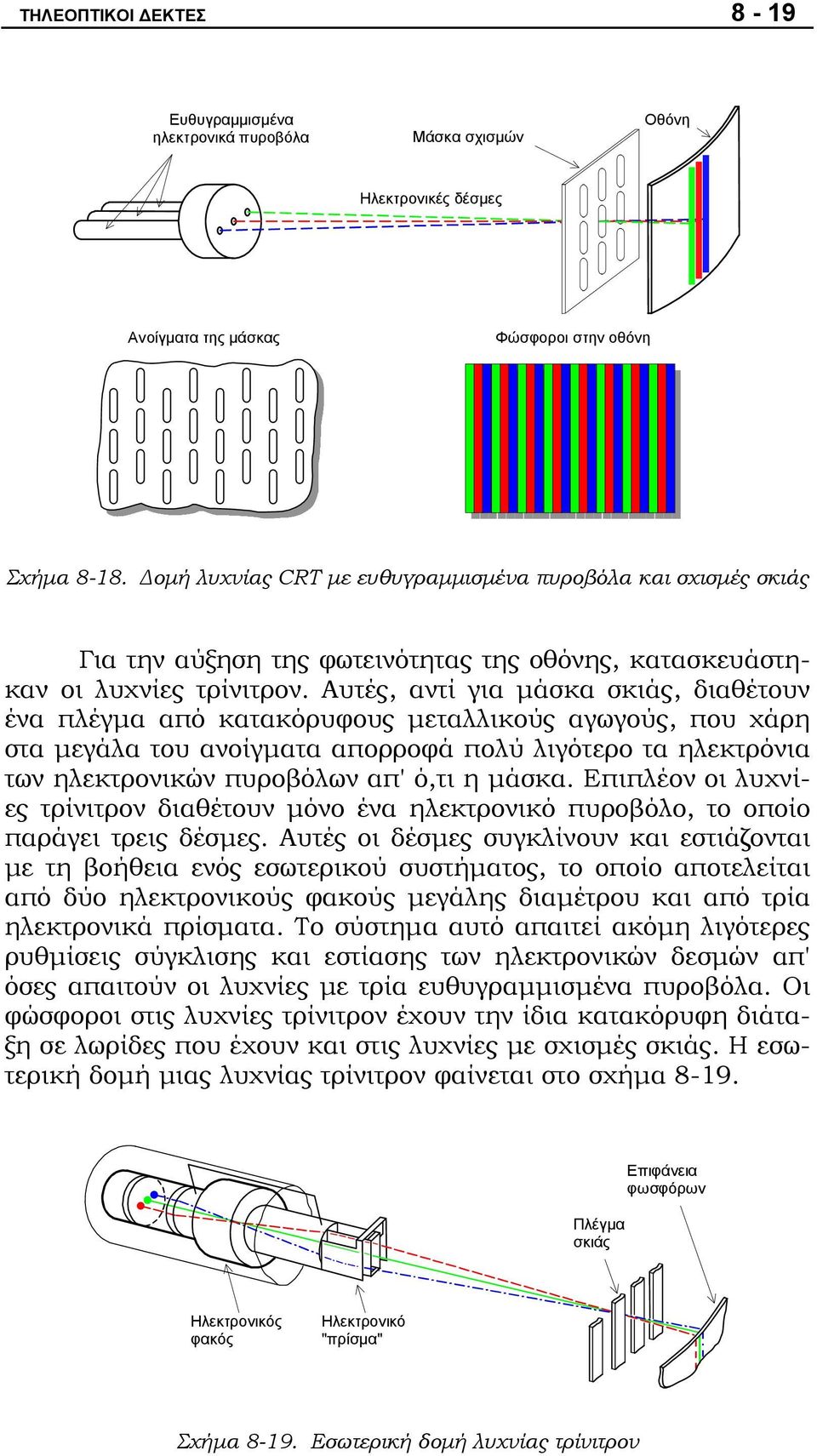 ΤΗΛΕΟΠΤΙΚΟΙ ΔΕΚΤΕΣ 8 - 19

Ευθυγραμμισμένα ηλεκτρονικά πυροβόλα

Μάσκα σχισμών

Οθόνη

Ηλεκτρονικές δέσμες

Ανοίγματα της μάσκας

Φώσφοροι στην οθόνη

Σχήμα 8-18. Δομή λυχνίας CRT με ευθυγραμμισμένα πυροβόλα και σχισμές σκιάς

Για την αύξηση της φωτεινότητας της οθόνης, κατασκευάστηκαν οι λυχνίες τρίνιτρον. Αυτές, αντί για μάσκα σκιάς, διαθέτουν ένα πλέγμα από κατακόρυφους μεταλλικούς αγωγούς, που χάρη στα μεγάλα του ανοίγματα απορροφά πολύ λιγότερο τα ηλεκτρόνια των ηλεκτρονικών πυροβόλων απ' ό,τι η μάσκα. Επιπλέον οι λυχνίες τρίνιτρον διαθέτουν μόνο ένα ηλεκτρονικό πυροβόλο, το οποίο παράγει τρεις δέσμες. Αυτές οι δέσμες συγκλίνουν και εστιάζονται με τη βοήθεια ενός εσωτερικού συστήματος, το οποίο αποτελείται από δύο ηλεκτρονικούς φακούς μεγάλης διαμέτρου και από τρία ηλεκτρονικά πρίσματα. Το σύστημα αυτό απαιτεί ακόμη λιγότερες ρυθμίσεις σύγκλισης και εστίασης των ηλεκτρονικών δεσμών απ' όσες απαιτούν οι λυχνίες με τρία ευθυγραμμισμένα πυροβόλα. Οι φώσφοροι στις λυχνίες τρίνιτρον έχουν την ίδια κατακόρυφη διάταξη σε λωρίδες που έχουν και στις λυχνίες με σχισμές σκιάς. Η εσωτερική δομή μιας λυχνίας τρίνιτρον φαίνεται στο σχήμα 8-19.

Επιφάνεια φωσφόρων

Πλέγμα σκιάς

Ηλεκτρονικός φακός

Ηλεκτρονικό "πρίσμα"

Σχήμα 8-19. Εσωτερική δομή λυχνίας τρίνιτρον